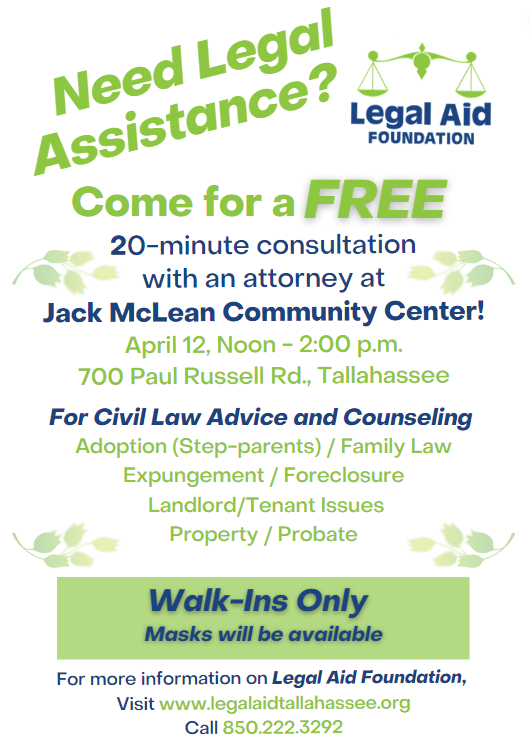 Need Legal Assistance?

Legal Aid FOUNDATION

Come for a FREE

20-minute consultation with an attorney at

Jack McLean Community Center!

April 12, Noon - 2:00 p.m.

700 Paul Russell Rd., Tallahassee

For Civil Law Advice and Counseling

Adoption (Step-parents) / Family Law

Expungement / Foreclosure

Landlord/Tenant Issues

Property / Probate

Walk-Ins Only

Masks will be available

For more information on Legal Aid Foundation,

Visit www.legalaidtallahassee.org

Call 850.222.3292